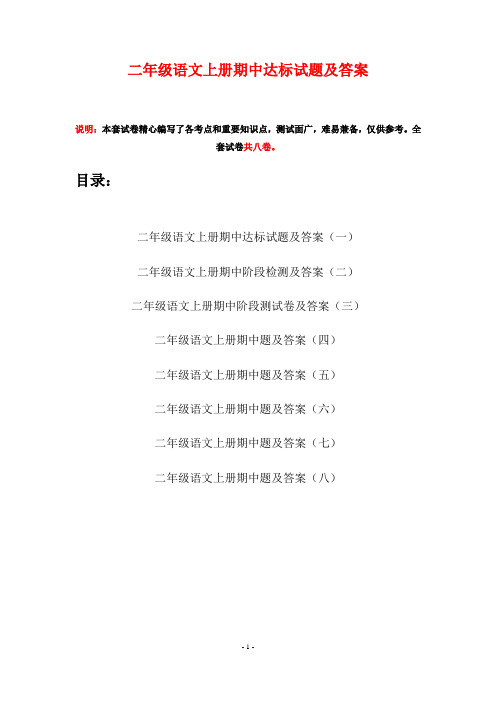 二年级语文上册期中达标试题及答案

说明：本套试卷精心编写了各考点和重要知识点，测试面广，难易兼备，仅供参考。全套试卷共八卷。

目录：

二年级语文上册期中达标试题及答案（一）

二年级语文上册期中阶段检测及答案（二）

二年级语文上册期中阶段测试卷及答案（三）

二年级语文上册期中题及答案（四）

二年级语文上册期中题及答案（五）

二年级语文上册期中题及答案（六）

二年级语文上册期中题及答案（七）

二年级语文上册期中题及答案（八）

- 1 -